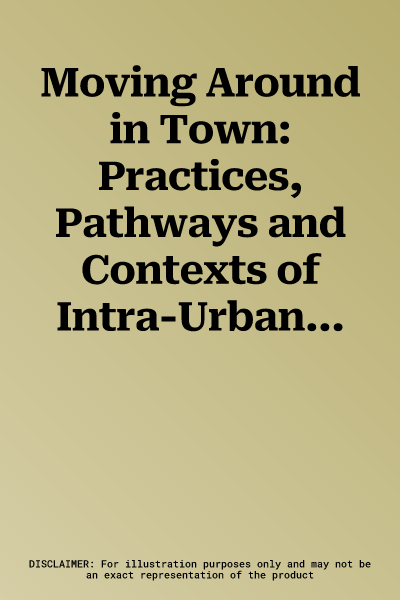 Moving Around in Town: Practices, Pathways and Contexts of Intra-Urban…

DISCLAIMER: For illustration purposes only and may not be an exact representation of the product